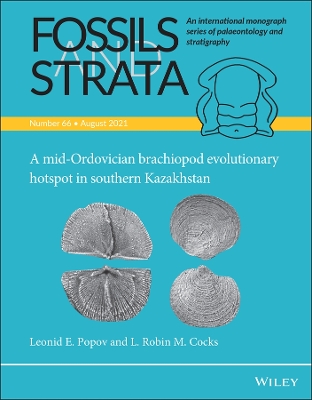 FOSSILS AND STRATA

An international monograph series of palaeontology and stratigraphy

Number 66 • August 2021

A mid-Ordovician brachiopod evolutionary hotspot in southern Kazakhstan

Leonid E. Popov and L. Robin M. Cocks

WILEY